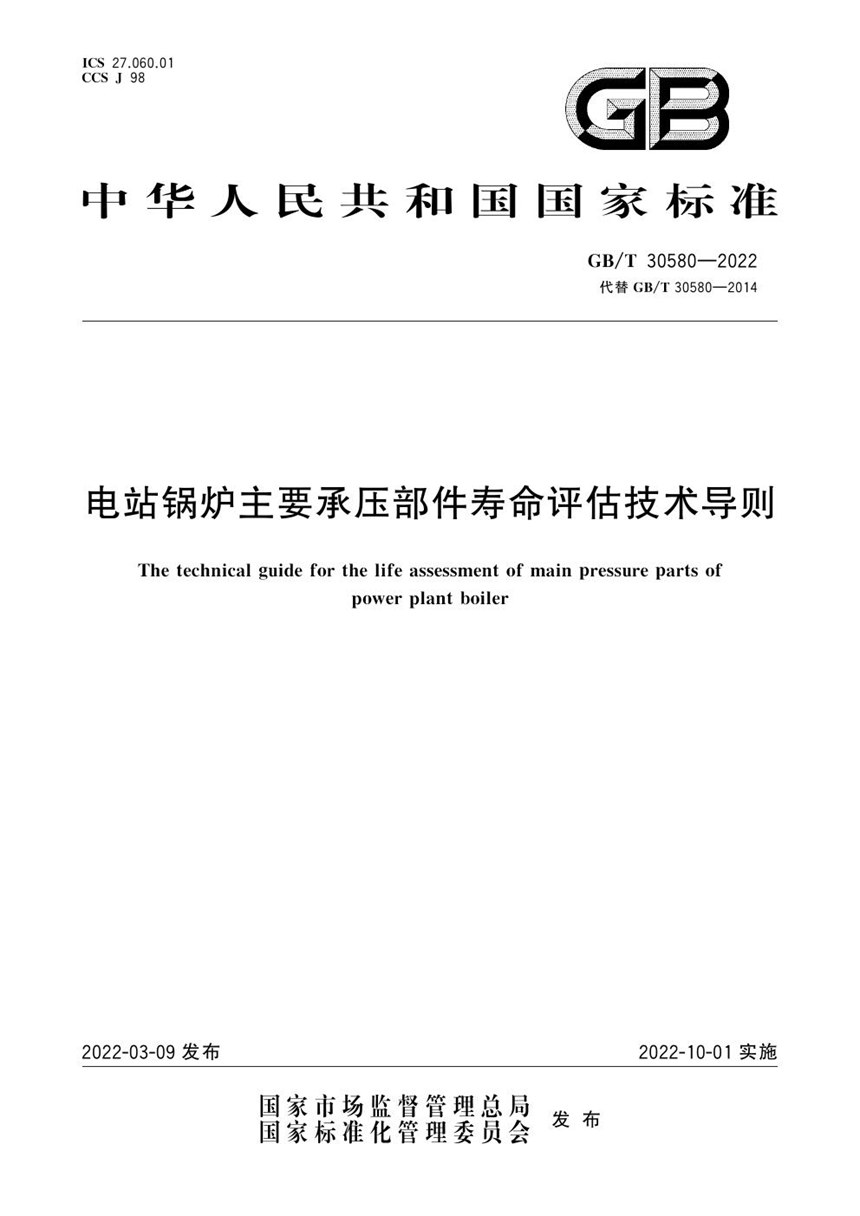 ICS 27.060.01
CCS J 98

GB

中华人民共和国国家标准

GB/T 30580—2022
代替 GB/T 30580—2014

电站锅炉主要承压部件寿命评估技术导则

The technical guide for the life assessment of main pressure parts of power plant boiler

2022-03-09 发布

2022-10-01 实施

国家市场监督管理总局
国家标准化管理委员会
发布